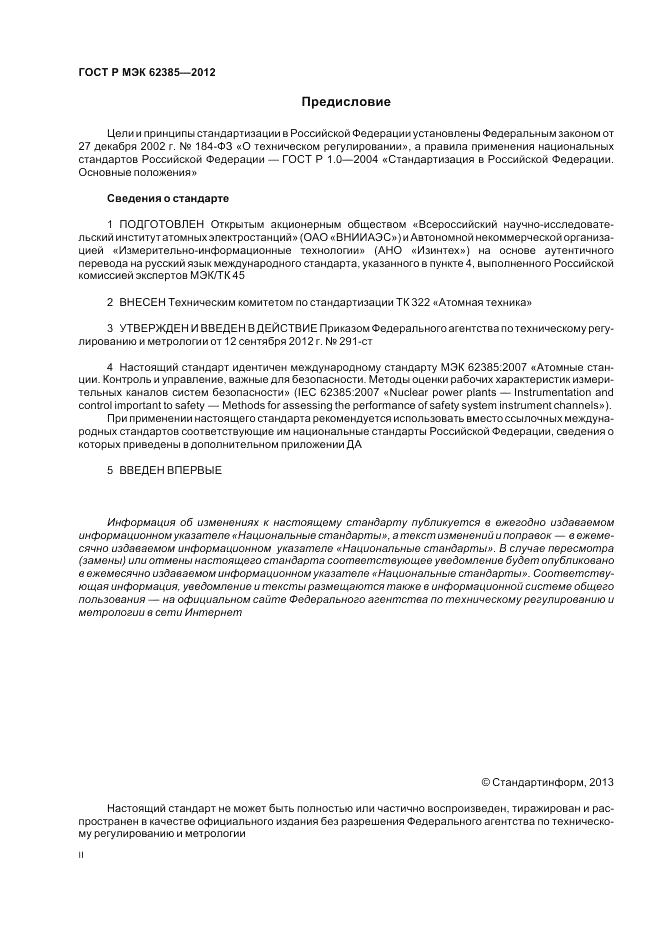 ГОСТ Р МЭК 62385—2012

Предисловие

Цели и принципы стандартизации в Российской Федерации установлены Федеральным законом от 27 декабря 2002 г. № 184-ФЗ «О техническом регулировании», а правила применения национальных стандартов Российской Федерации — ГОСТ Р 1.0—2004 «Стандартизация в Российской Федерации. Основные положения»

Сведения о стандарте

1 ПОДГОТОВЛЕН Открытым акционерным обществом «Всероссийский научно-исследовательский институт атомных электростанций» (ОАО «ВНИИАЭС») и Автономной некоммерческой организацией «Измерительно-информационные технологии» (АНО «Изинтех») на основе аутентичного перевода на русский язык международного стандарта, указанного в пункте 4, выполненного Российской комиссией экспертов МЭК/ТК 45

2 ВНЕСЕН Техническим комитетом по стандартизации ТК 322 «Атомная техника»

3 УТВЕРЖДЕН И ВВЕДЕН В ДЕЙСТВИЕ Приказом Федерального агентства по техническому регулированию и метрологии от 12 сентября 2012 г. № 291-ст

4 Настоящий стандарт идентичен международному стандарту МЭК 62385:2007 «Атомные станции. Контроль и управление, важные для безопасности. Методы оценки рабочих характеристик измерительных каналов систем безопасности» (IEC 62385:2007 «Nuclear power plants — Instrumentation and control important to safety — Methods for assessing the performance of safety system instrument channels»).

При применении настоящего стандарта рекомендуется использовать вместо ссылочных международных стандартов соответствующие им национальные стандарты Российской Федерации, сведения о которых приведены в дополнительном приложении ДА

5 ВВЕДЕН ВПЕРВЫЕ

Информация об изменениях к настоящему стандарту публикуется в ежегодно издаваемом информационном указателе «Национальные стандарты», а текст изменений и поправок — в ежемесячно издаваемом информационном указателе «Национальные стандарты». В случае пересмотра (замены) или отмены настоящего стандарта соответствующее уведомление будет опубликовано в ежемесячно издаваемом информационном указателе «Национальные стандарты». Соответствующая информация, уведомление и тексты размещаются также в информационной системе общего пользования — на официальном сайте Федерального агентства по техническому регулированию и метрологии в сети Интернет

© Стандартинформ, 2013

Настоящий стандарт не может быть полностью или частично воспроизведен, тиражирован и распространен в качестве официального издания без разрешения Федерального агентства по техническому регулированию и метрологии

II